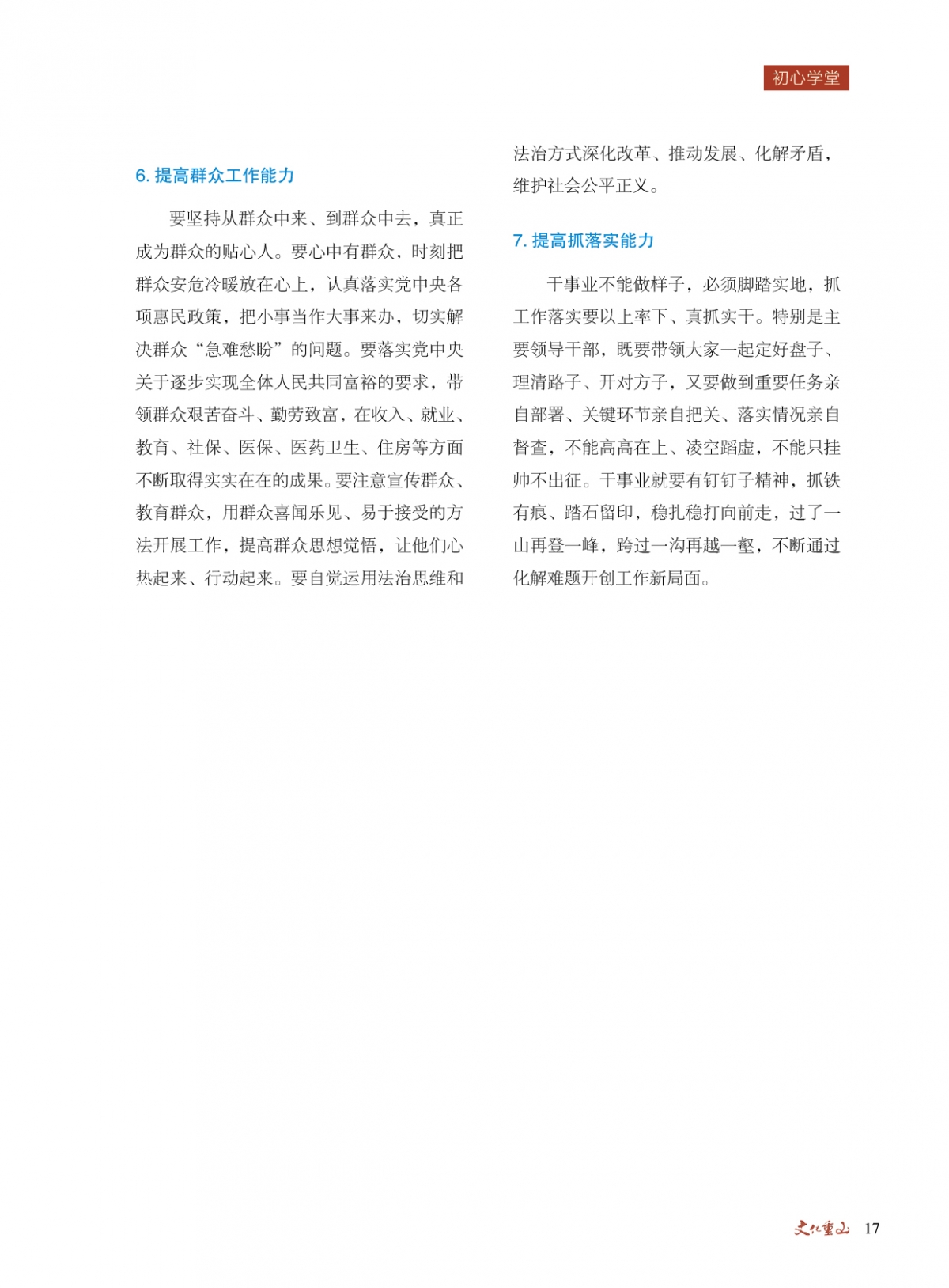 初心学堂

6. 提高群众工作能力

要坚持从群众中来、到群众中去，真正成为群众的贴心人。要心中有群众，时刻把群众安危冷暖放在心上，认真落实党中央各项惠民政策，把小事当作大事来办，切实解决群众“急难愁盼”的问题。要落实党中央关于逐步实现全体人民共同富裕的要求，带领群众艰苦奋斗、勤劳致富，在收入、就业、教育、社保、医保、医药卫生、住房等方面不断取得实实在在的成果。要注意宣传群众、教育群众，用群众喜闻乐见、易于接受的方法开展工作，提高群众思想觉悟，让他们心热起来、行动起来。要自觉运用法治思维和法治方式深化改革、推动发展、化解矛盾，维护社会公平正义。

7. 提高抓落实能力

干事业不能做样子，必须脚踏实地，抓工作落实要以上率下、真抓实干。特别是主要领导干部，既要带领大家一起定好盘子、理清路子、开对方子，又要做到重要任务亲自部署、关键环节亲自把关、落实情况亲自督查，不能高高在上、凌空蹈虚，不能只挂帅不出征。干事业就要有钉钉子精神，抓铁有痕、踏石留印，稳扎稳打向前走，过了一山再登一峰，跨过一沟再越一壑，不断通过化解难题开创工作新局面。

文化重山 17